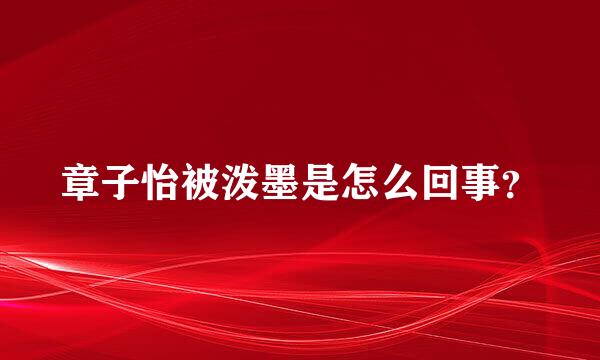 章子怡被泼墨是怎么回事？